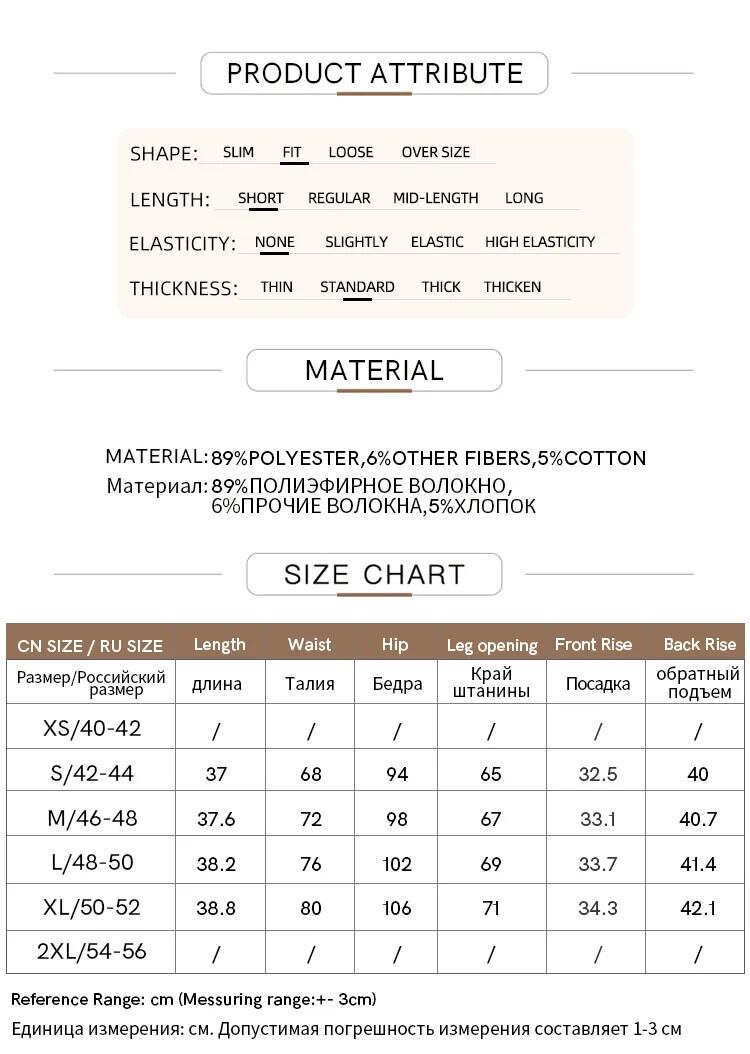 PRODUCT ATTRIBUTE

SHAPE: SLIM FIT LOOSE OVER SIZE

LENGTH: SHORT REGULAR MID-LENGTH LONG

ELASTICITY: NONE SLIGHTLY ELASTIC HIGH ELASTICITY

THICKNESS: THIN STANDARD THICK THICKEN

MATERIAL

MATERIAL: 89%POLYESTER,6%OTHER FIBERS,5%COTTON
Материал: 89%ПОЛИЭФИРНОЕ ВОЛОКНО, 6%ПРОЧИЕ ВОЛОКНА,5%ХЛОПОК

SIZE CHART

| CN SIZE / RU SIZE | Length | Waist | Hip | Leg opening | Front Rise | Back Rise |
|---|---|---|---|---|---|---|
| Размер/Российский размер | длина | Талия | Бедра | Край штанины | Посадка | обратный подъем |
| XS/40-42 | / | / | / | / | / | / |
| S/42-44 | 37 | 68 | 94 | 65 | 32.5 | 40 |
| M/46-48 | 37.6 | 72 | 98 | 67 | 33.1 | 40.7 |
| L/48-50 | 38.2 | 76 | 102 | 69 | 33.7 | 41.4 |
| XL/50-52 | 38.8 | 80 | 106 | 71 | 34.3 | 42.1 |
| 2XL/54-56 | / | / | / | / | / | / |

Reference Range: cm (Messuring range:+- 3cm)
Единица измерения: см. Допустимая погрешность измерения составляет 1-3 см